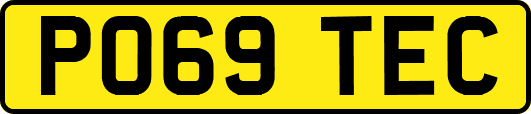 PO69 TEC